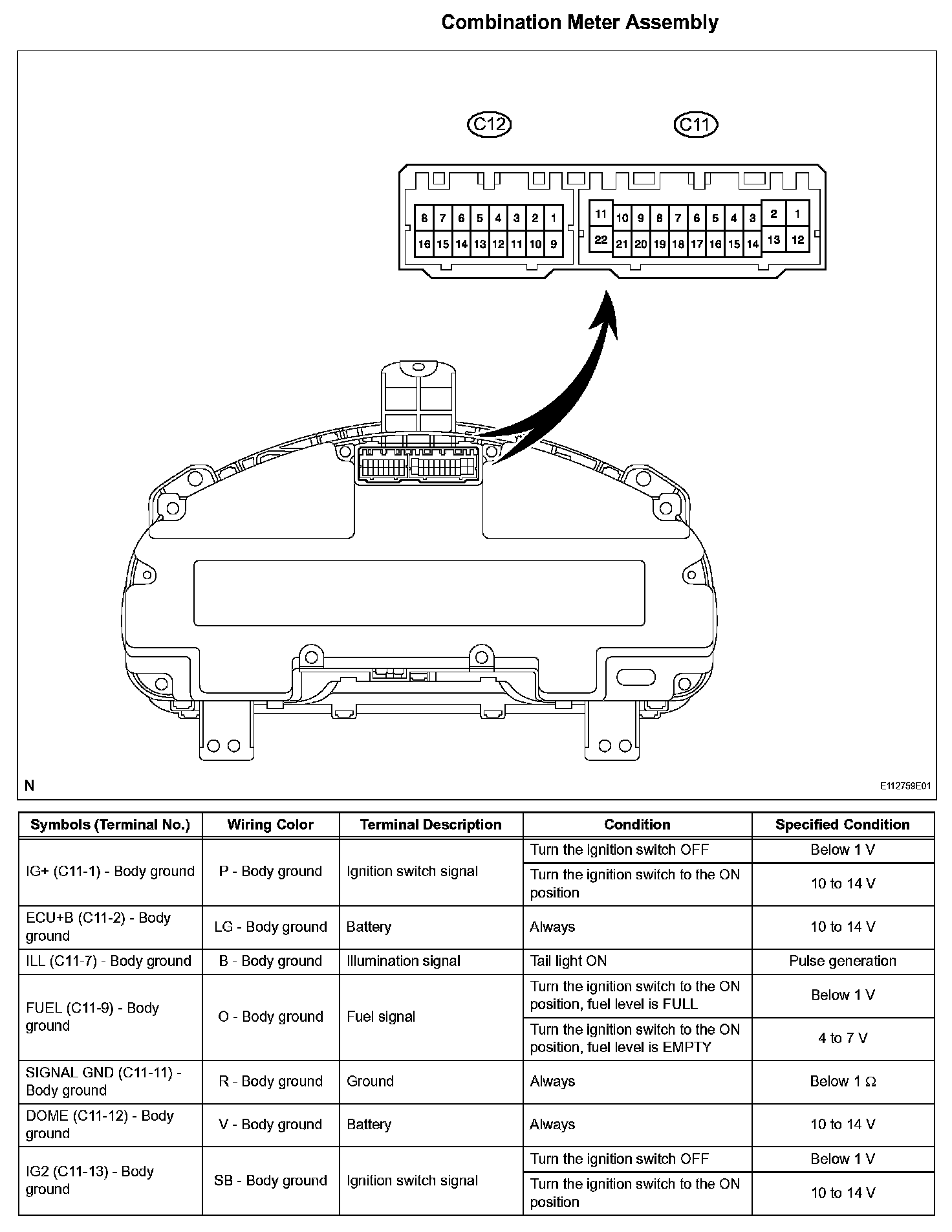 Combination Meter Assembly

C12

C11

8 7 6 5 4 3 2 1
16 15 14 13 12 11 10 9

11 10 9 8 7 6 5 4 3 2 1
22 21 20 19 18 17 16 15 14 13 12

N

E112759E01

| Symbols (Terminal No.) | Wiring Color | Terminal Description | Condition | Specified Condition |
|---|---|---|---|---|
| IG+ (C11-1) - Body ground | P - Body ground | Ignition switch signal | Turn the ignition switch OFF | Below 1 V |
| | | | Turn the ignition switch to the ON position | 10 to 14 V |
| ECU+B (C11-2) - Body ground | LG - Body ground | Battery | Always | 10 to 14 V |
| ILL (C11-7) - Body ground | B - Body ground | Illumination signal | Tail light ON | Pulse generation |
| FUEL (C11-9) - Body ground | O - Body ground | Fuel signal | Turn the ignition switch to the ON position, fuel level is FULL | Below 1 V |
| | | | Turn the ignition switch to the ON position, fuel level is EMPTY | 4 to 7 V |
| SIGNAL GND (C11-11) - Body ground | R - Body ground | Ground | Always | Below 1 Ω |
| DOME (C11-12) - Body ground | V - Body ground | Battery | Always | 10 to 14 V |
| IG2 (C11-13) - Body ground | SB - Body ground | Ignition switch signal | Turn the ignition switch OFF | Below 1 V |
| | | | Turn the ignition switch to the ON position | 10 to 14 V |